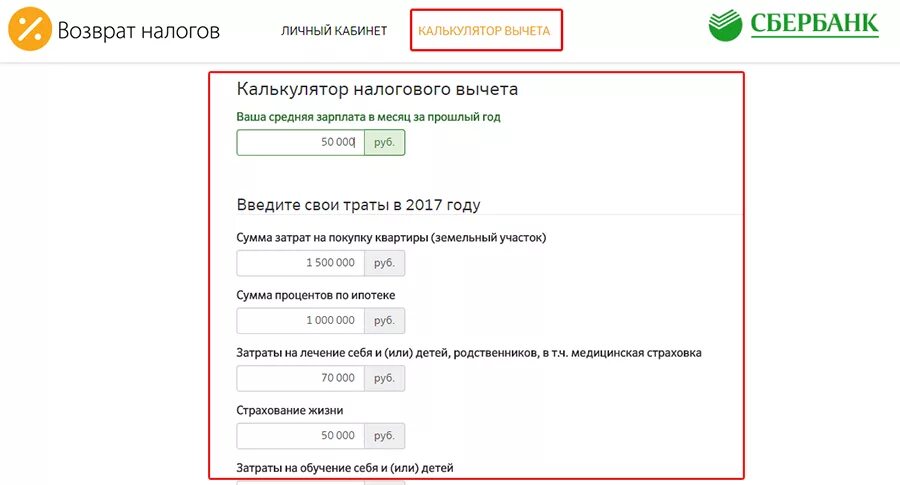 Возврат налогов

ЛИЧНЫЙ КАБИНЕТ

КАЛЬКУЛЯТОР ВЫЧЕТА

СБЕРБАНК

Калькулятор налогового вычета

Ваша средняя зарплата в месяц за прошлый год

50 000 руб.

Введите свои траты в 2017 году

Сумма затрат на покупку квартиры (земельный участок)

1 500 000 руб.

Сумма процентов по ипотеке

1 000 000 руб.

Затраты на лечение себя и (или) детей, родственников, в т.ч. медицинская страховка

70 000 руб.

Страхование жизни

50 000 руб.

Затраты на обучение себя и (или) детей